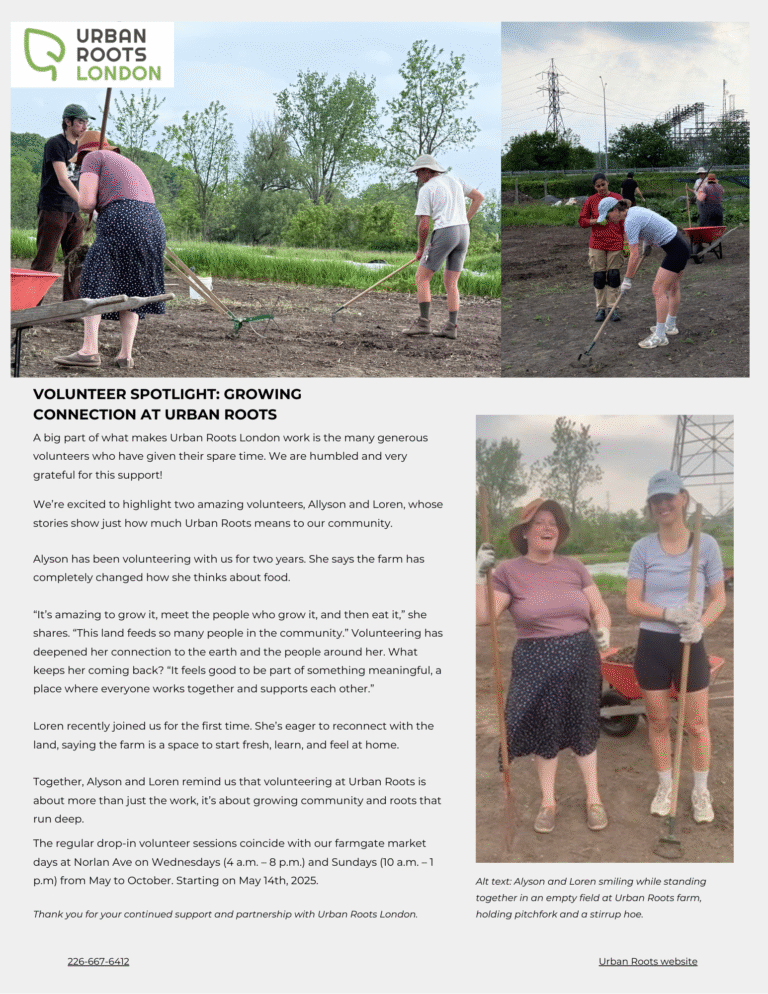 URBAN ROOTS LONDON

VOLUNTEER SPOTLIGHT: GROWING CONNECTION AT URBAN ROOTS

A big part of what makes Urban Roots London work is the many generous volunteers who have given their spare time. We are humbled and very grateful for this support!

We're excited to highlight two amazing volunteers, Allyson and Loren, whose stories show just how much Urban Roots means to our community.

Alyson has been volunteering with us for two years. She says the farm has completely changed how she thinks about food.

"It's amazing to grow it, meet the people who grow it, and then eat it," she shares. "This land feeds so many people in the community." Volunteering has deepened her connection to the earth and the people around her. What keeps her coming back? "It feels good to be part of something meaningful, a place where everyone works together and supports each other."

Loren recently joined us for the first time. She's eager to reconnect with the land, saying the farm is a space to start fresh, learn, and feel at home.

Together, Alyson and Loren remind us that volunteering at Urban Roots is about more than just the work, it's about growing community and roots that run deep.

The regular drop-in volunteer sessions coincide with our farmgate market days at Norlan Ave on Wednesdays (4 a.m. – 8 p.m.) and Sundays (10 a.m. – 1 p.m) from May to October. Starting on May 14th, 2025.

Thank you for your continued support and partnership with Urban Roots London.

Alt text: Alyson and Loren smiling while standing together in an empty field at Urban Roots farm, holding pitchfork and a stirrup hoe.

226-667-6412

Urban Roots website